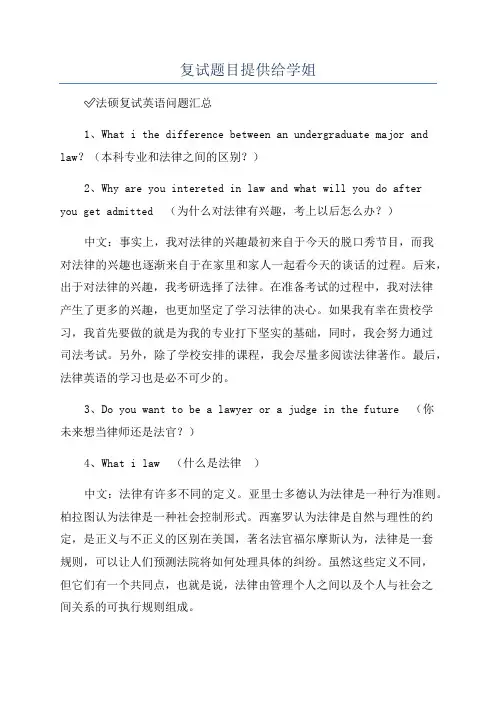 复试题目提供给学姐

✅法硕复试英语问题汇总

1、What i the difference between an undergraduate major and law?（本科专业和法律之间的区别？）

2、Why are you intereted in law and what will you do after you get admitted （为什么对法律有兴趣，考上以后怎么办？）

中文：事实上，我对法律的兴趣最初来自于今天的脱口秀节目，而我对法律的兴趣也逐渐来自于在家里和家人一起看今天的谈话的过程。后来，出于对法律的兴趣，我考研选择了法律。在准备考试的过程中，我对法律产生了更多的兴趣，也更加坚定了学习法律的决心。如果我有幸在贵校学习，我首先要做的就是为我的专业打下坚实的基础，同时，我会努力通过司法考试。另外，除了学校安排的课程，我会尽量多阅读法律著作。最后，法律英语的学习也是必不可少的。

3、Do you want to be a lawyer or a judge in the future （你未来想当律师还是法官？）

4、What i law （什么是法律 ）

中文：法律有许多不同的定义。亚里士多德认为法律是一种行为准则。柏拉图认为法律是一种社会控制形式。西塞罗认为法律是自然与理性的约定，是正义与不正义的区别在美国，著名法官福尔摩斯认为，法律是一套规则，可以让人们预测法院将如何处理具体的纠纷。虽然这些定义不同，但它们有一个共同点，也就是说，法律由管理个人之间以及个人与社会之间关系的可执行规则组成。